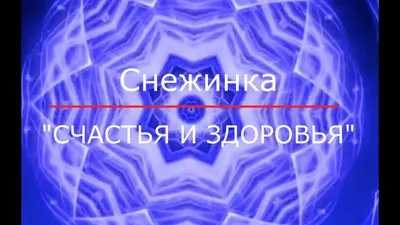 Снежинка

"СЧАСТЬЯ И ЗДОРОВЬЯ"